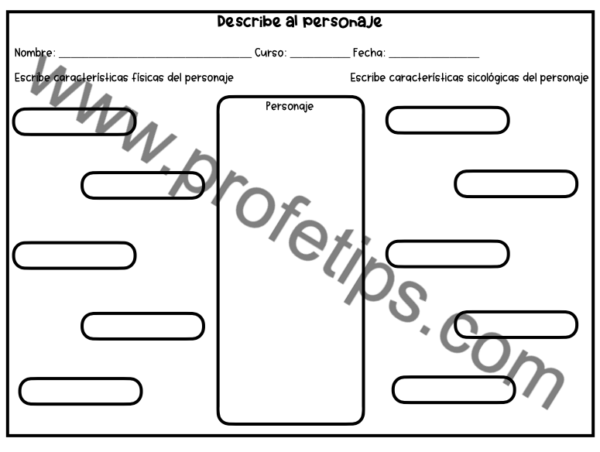 Describe al personaje

Nombre: ____ Curso: ____ Fecha: ____

Escribe características físicas del personaje

Personaje

Escribe características sicológicas del personaje

www.profetips.com